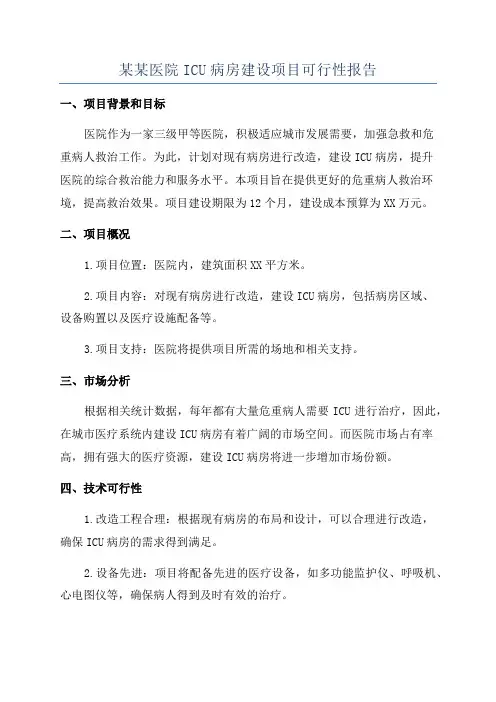 某某医院 ICU 病房建设项目可行性报告

一、项目背景和目标

医院作为一家三级甲等医院，积极适应城市发展需要，加强急救和危重病人救治工作。为此，计划对现有病房进行改造，建设 ICU 病房，提升医院的综合救治能力和服务水平。本项目旨在提供更好的危重病人救治环境，提高救治效果。项目建设期限为 12 个月，建设成本预算为 XX 万元。

二、项目概况

1.项目位置：医院内，建筑面积 XX 平方米。

2.项目内容：对现有病房进行改造，建设 ICU 病房，包括病房区域、设备购置以及医疗设施配备等。

3.项目支持：医院将提供项目所需的场地和相关支持。

三、市场分析

根据相关统计数据，每年都有大量危重病人需要 ICU 进行治疗，因此，在城市医疗系统内建设 ICU 病房有着广阔的市场空间。而医院市场占有率高，拥有强大的医疗资源，建设 ICU 病房将进一步增加市场份额。

四、技术可行性

1.改造工程合理：根据现有病房的布局和设计，可以合理进行改造，确保 ICU 病房的需求得到满足。

2.设备先进：项目将配备先进的医疗设备，如多功能监护仪、呼吸机、心电图仪等，确保病人得到及时有效的治疗。